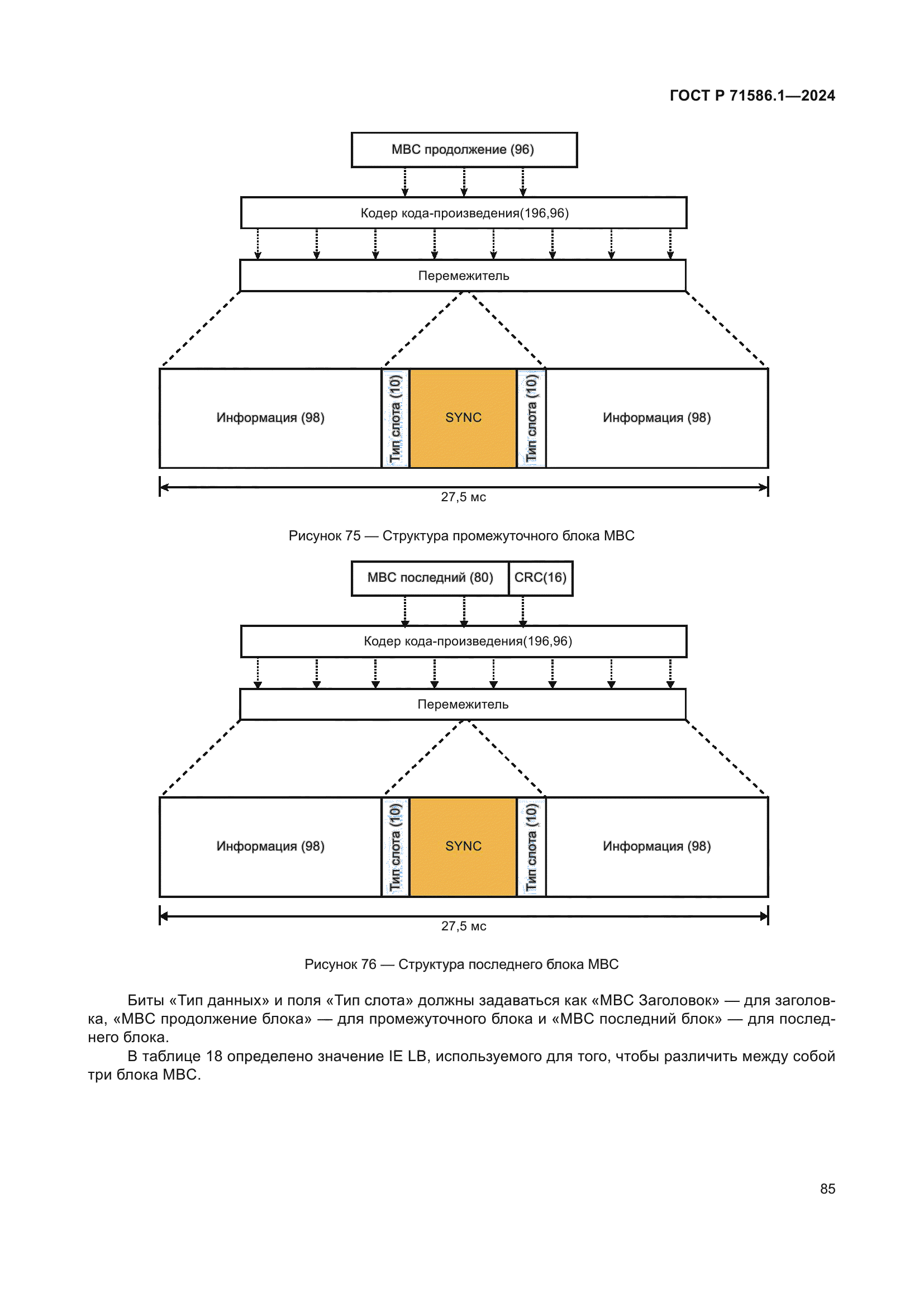 ГОСТ Р 71586.1—2024

МВС продолжение (96)

Кодер кода-произведения(196,96)

Перемежитель

Информация (98)

Тип слота (10)

SYNC

Тип слота (10)

Информация (98)

27,5 мс

Рисунок 75 — Структура промежуточного блока МВС

МВС последний (80)

CRC(16)

Кодер кода-произведения(196,96)

Перемежитель

Информация (98)

Тип слота (10)

SYNC

Тип слота (10)

Информация (98)

27,5 мс

Рисунок 76 — Структура последнего блока МВС

Биты «Тип данных» и поля «Тип слота» должны задаваться как «МВС Заголовок» — для заголовка, «МВС продолжение блока» — для промежуточного блока и «МВС последний блок» — для последнего блока.

В таблице 18 определено значение IE LB, используемого для того, чтобы различить между собой три блока МВС.

85